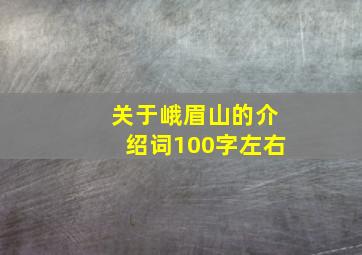 关于峨眉山的介绍词100字左右